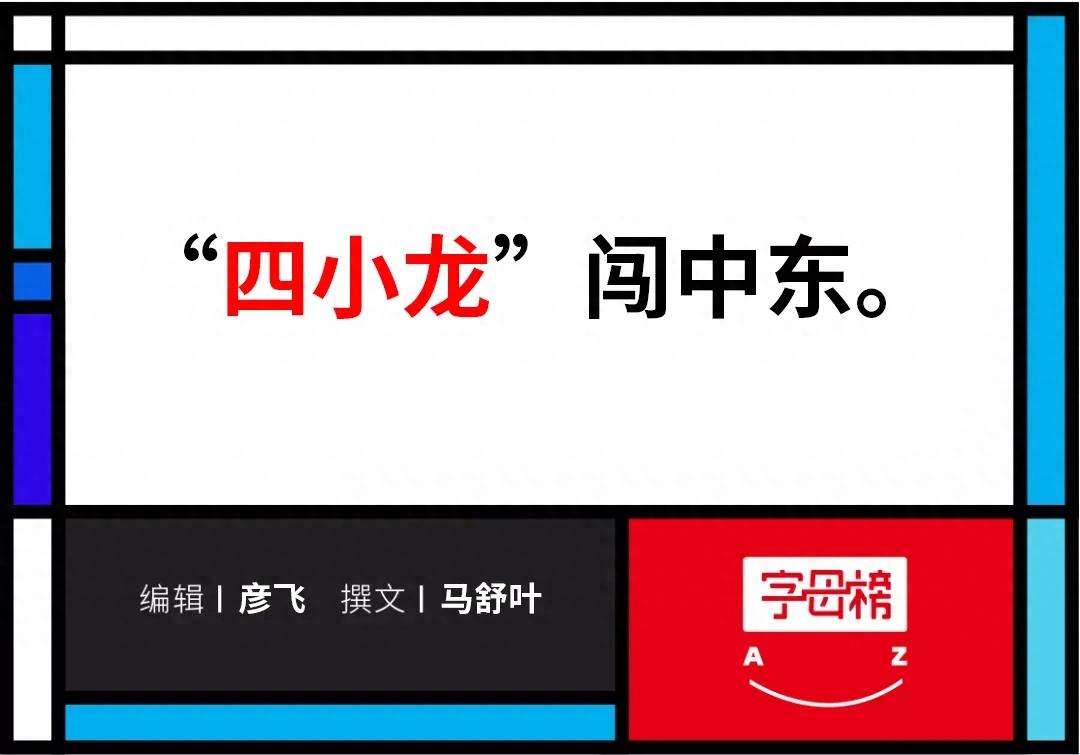 “四小龙”闯中东。

编辑 | 彦飞 撰文 | 马舒叶

字母榜

A Z